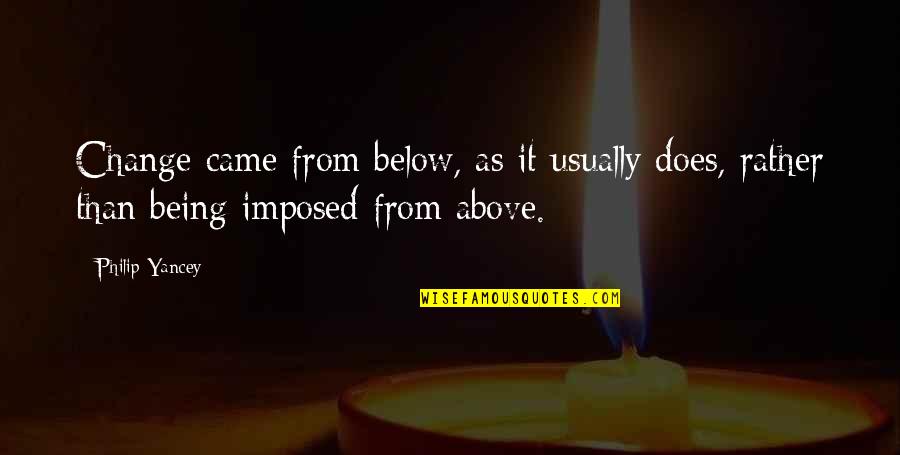 Change came from below, as it usually does, rather than being imposed from above.

Philip Yancey

WISEFAMOUSQUOTES.COM